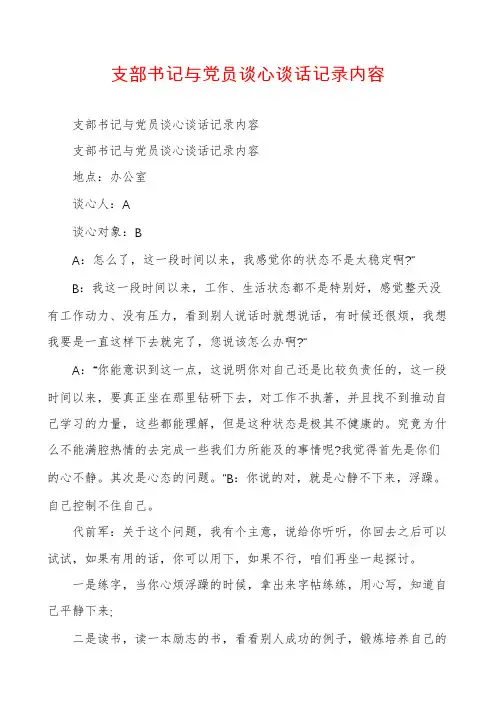 支部书记与党员谈心谈话记录内容

支部书记与党员谈心谈话记录内容

支部书记与党员谈心谈话记录内容

地点：办公室

谈心人：A

谈心对象：B

A：怎么了，这一段时间以来，我感觉你的状态不是太稳定啊?"

B：我这一段时间以来，工作、生活状态都不是特别好，感觉整天没有工作动力、没有压力，看到别人说话时就想说话，有时候还很烦，我想我要是一直这样下去就完了，您说该怎么办啊?"

A："你能意识到这一点，这说明你对自己还是比较负责任的，这一段时间以来，要真正坐在那里钻研下去，对工作不执著，并且找不到推动自己学习的力量，这些都能理解，但是这种状态是极其不健康的。究竟为什么不能满腔热情的去完成一些我们力所能及的事情呢?我觉得首先是你们的心不静。其次是心态的问题。"B：你说的对，就是心静不下来，浮躁。自己控制不住自己。

代前军：关于这个问题，我有个主意，说给你听听，你回去之后可以试试，如果有用的话，你可以用下，如果不行，咱们再坐一起探讨。

一是练字，当你心烦浮躁的时候，拿出来字帖练练，用心写，知道自己平静下来;

二是读书，读一本励志的书，看看别人成功的例子，锻炼培养自己的